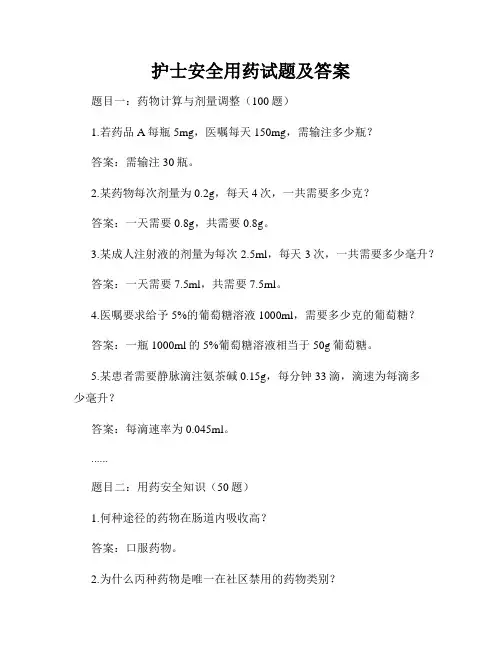 护士安全用药试题及答案

题目一：药物计算与剂量调整（100 题）

1.若药品 A 每瓶 5mg，医嘱每天 150mg，需输注多少瓶？

答案：需输注 30 瓶。

2.某药物每次剂量为 0.2g，每天 4 次，一共需要多少克？

答案：一天需要 0.8g，共需要 0.8g。

3.某成人注射液的剂量为每次 2.5ml，每天 3 次，一共需要多少毫升？

答案：一天需要 7.5ml，共需要 7.5ml。

4.医嘱要求给予 5%的葡萄糖溶液 1000ml，需要多少克的葡萄糖？

答案：一瓶 1000ml 的 5%葡萄糖溶液相当于 50g 葡萄糖。

5.某患者需要静脉滴注氨茶碱 0.15g，每分钟 33 滴，滴速为每滴多少毫升？

答案：每滴速率为 0.045ml。

......

题目二：用药安全知识（50 题）

1.何种途径的药物在肠道内吸收高？

答案：口服药物。

2.为什么丙种药物是唯一在社区禁用的药物类别？